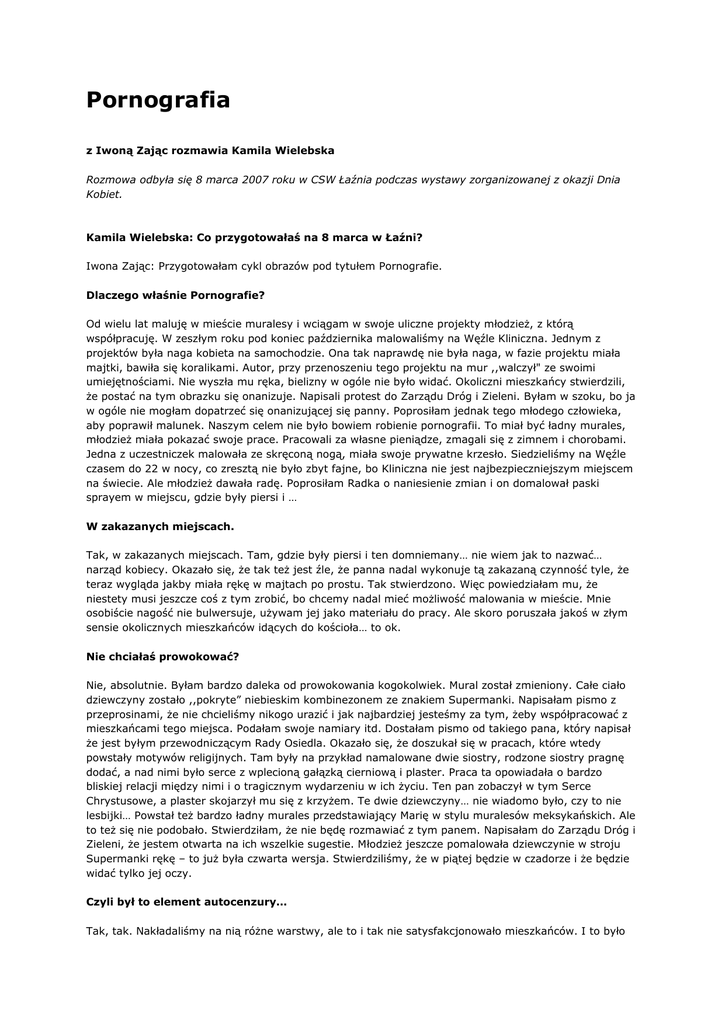 Pornografia

z Iwoną Zając rozmawia Kamila Wielebska

Rozmowa odbyła się 8 marca 2007 roku w CSW Łaźnia podczas wystawy zorganizowanej z okazji Dnia Kobiet.

Kamila Wielebska: Co przygotowałaś na 8 marca w Łaźni?

Iwona Zając: Przygotowałam cykl obrazów pod tytułem Pornografie.

Dlaczego właśnie Pornografie?

Od wielu lat maluję w mieście muralesy i wciągam w swoje uliczne projekty młodzież, z którą współpracuję. W zeszłym roku pod koniec października malowaliśmy na Węźle Kliniczna. Jednym z projektów była naga kobieta na samochodzie. Ona tak naprawdę nie była naga, w fazie projektu miała majtki, bawiła się koralikami. Autor, przy przenoszeniu tego projektu na mur ,,walczył" ze swoimi umiejętnościami. Nie wyszła mu ręka, bielizny w ogóle nie było widać. Okoliczni mieszkańcy stwierdzili, że postać na tym obrazku się onanizuje. Napisali protest do Zarządu Dróg i Zieleni. Byłam w szoku, bo ja w ogóle nie mogłam dopatrzeć się onanizującej się panny. Poprosiłam jednak tego młodego człowieka, aby poprawił malunek. Naszym celem nie było bowiem robienie pornografii. To miał być ładny murales, młodzież miała pokazać swoje prace. Pracowali za własne pieniądze, zmagali się z zimnem i chorobami. Jedna z uczestniczek malowała ze skręconą nogą, miała swoje prywatne krzesło. Siedzieliśmy na Węźle czasem do 22 w nocy, co zresztą nie było zbyt fajne, bo Kliniczna nie jest najbezpieczniejszym miejscem na świecie. Ale młodzież dawała radę. Poprosiłam Radka o naniesienie zmian i on domalował paski sprayem w miejscu, gdzie były piersi i …

W zakazanych miejscach.

Tak, w zakazanych miejscach. Tam, gdzie były piersi i ten domniemany… nie wiem jak to nazwać… narząd kobiecy. Okazało się, że tak też jest źle, że panna nadal wykonuje tą zakazaną czynność tyle, że teraz wygląda jakby miała rękę w majtach po prostu. Tak stwierdzono. Więc powiedziałam mu, że niestety musi jeszcze coś z tym zrobić, bo chcemy nadal mieć możliwość malowania w mieście. Mnie osobiście nagość nie bulwersuje, używam jej jako materiału do pracy. Ale skoro poruszała jakoś w złym sensie okolicznych mieszkańców idących do kościoła… to ok.

Nie chciałaś prowokować?

Nie, absolutnie. Byłam bardzo daleka od prowokowania kogokolwiek. Mural został zmieniony. Całe ciało dziewczyny zostało ,,pokryte" niebieskim kombinezonem ze znakiem Supermanki. Napisałam pismo z przeprosinami, że nie chcieliśmy nikogo urazić i jak najbardziej jesteśmy za tym, żeby współpracować z mieszkańcami tego miejsca. Podałam swoje namiary itd. Dostałam pismo od takiego pana, który napisał że jest byłym przewodniczącym Rady Osiedla. Okazało się, że doszukał się w pracach, które wtedy powstały motywów religijnych. Tam były na przykład namalowane dwie siostry, rodzone siostry pragnę dodać, a nad nimi było serce z wplecioną gałązką cierniową i plaster. Praca ta opowiadała o bardzo bliskiej relacji między nimi i o tragicznym wydarzeniu w ich życiu. Ten pan zobaczył w tym Serce Chrystusowe, a plaster skojarzył mu się z krzyżem. Te dwie dziewczyny… nie wiadomo było, czy to nie lesbijki… Powstał też bardzo ładny murales przedstawiający Marię w stylu muralesów meksykańskich. Ale to też się nie podobało. Stwierdziłam, że nie będę rozmawiać z tym panem. Napisałam do Zarządu Dróg i Zieleni, że jestem otwarta na ich wszelkie sugestie. Młodzież jeszcze pomalowała dziewczynie w stroju Supermanki rękę – to już była czwarta wersja. Stwierdziliśmy, że w piątej będzie w czadorze i że będzie widać tylko jej oczy.

Czyli był to element autocenzury…

Tak, tak. Nakładaliśmy na nią różne warstwy, ale to i tak nie satysfakcjonowało mieszkańców. I to było